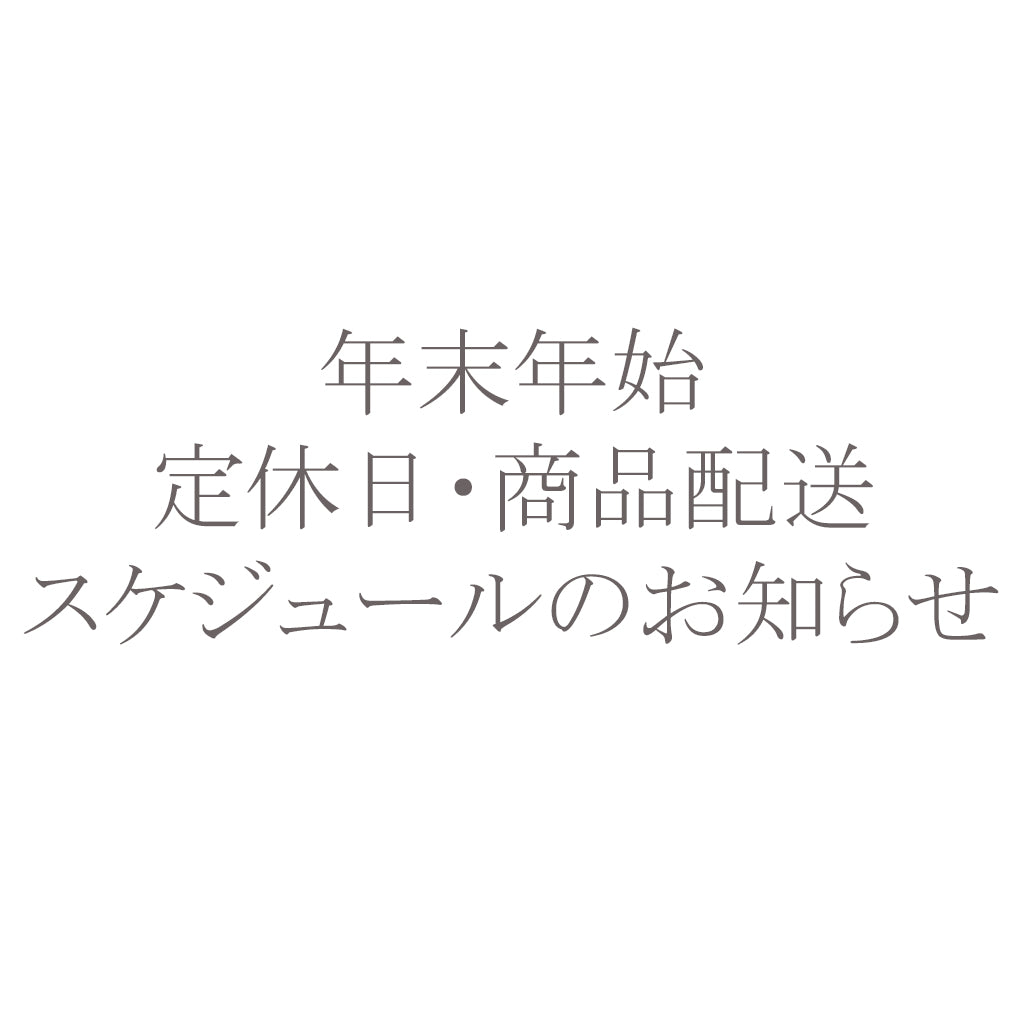 年末年始
定休日・商品配送
スケジュールのお知らせ